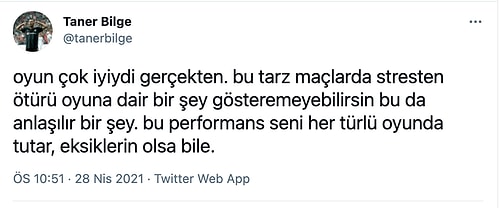 Taner Bilge
@tanerbilge

...

oyun çok iyiydi gerçekten. bu tarz maçlarda stresten ötürü oyuna dair bir şey gösteremeyebilirsin bu da anlaşılır bir şey. bu performans seni her türlü oyunda tutar, eksiklerin olsa bile.

ÖS 10:51 · 28 Nis 2021 · Twitter Web App